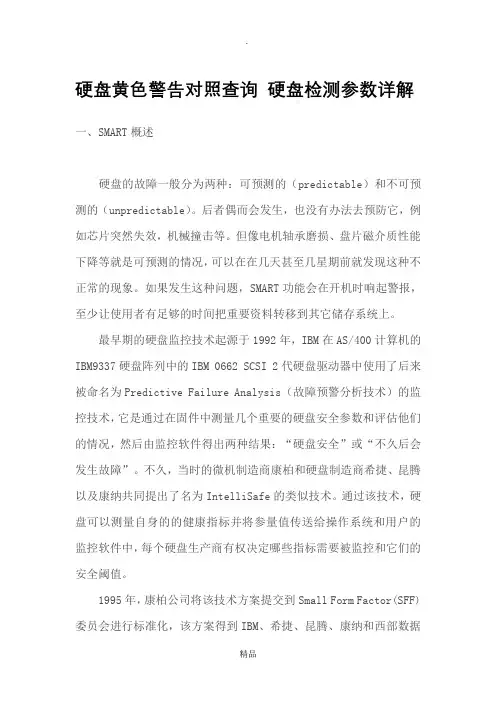 .

硬盘黄色警告对照查询 硬盘检测参数详解

一、SMART 概述

硬盘的故障一般分为两种：可预测的（predictable）和不可预测的（unpredictable）。后者偶而会发生，也没有办法去预防它，例如芯片突然失效，机械撞击等。但像电机轴承磨损、盘片磁介质性能下降等就是可预测的情况，可以在在几天甚至几星期前就发现这种不正常的现象。如果发生这种问题，SMART 功能会在开机时响起警报，至少让使用者有足够的时间把重要资料转移到其它储存系统上。

最早期的硬盘监控技术起源于 1992 年，IBM 在 AS/400 计算机的 IBM9337 硬盘阵列中的 IBM 0662 SCSI 2 代硬盘驱动器中使用了后来被命名为 Predictive Failure Analysis（故障预警分析技术）的监控技术，它是通过在固件中测量几个重要的硬盘安全参数和评估他们的情况，然后由监控软件得出两种结果：“硬盘安全”或“不久后会发生故障”。不久，当时的微机制造商康柏和硬盘制造商希捷、昆腾以及康纳共同提出了名为 IntelliSafe 的类似技术。通过该技术，硬盘可以测量自身的的健康指标并将参量值传送给操作系统和用户的监控软件中，每个硬盘生产商有权决定哪些指标需要被监控和它们的安全阈值。

1995 年，康柏公司将该技术方案提交到 Small Form Factor(SFF) 委员会进行标准化，该方案得到 IBM、希捷、昆腾、康纳和西部数据

精品